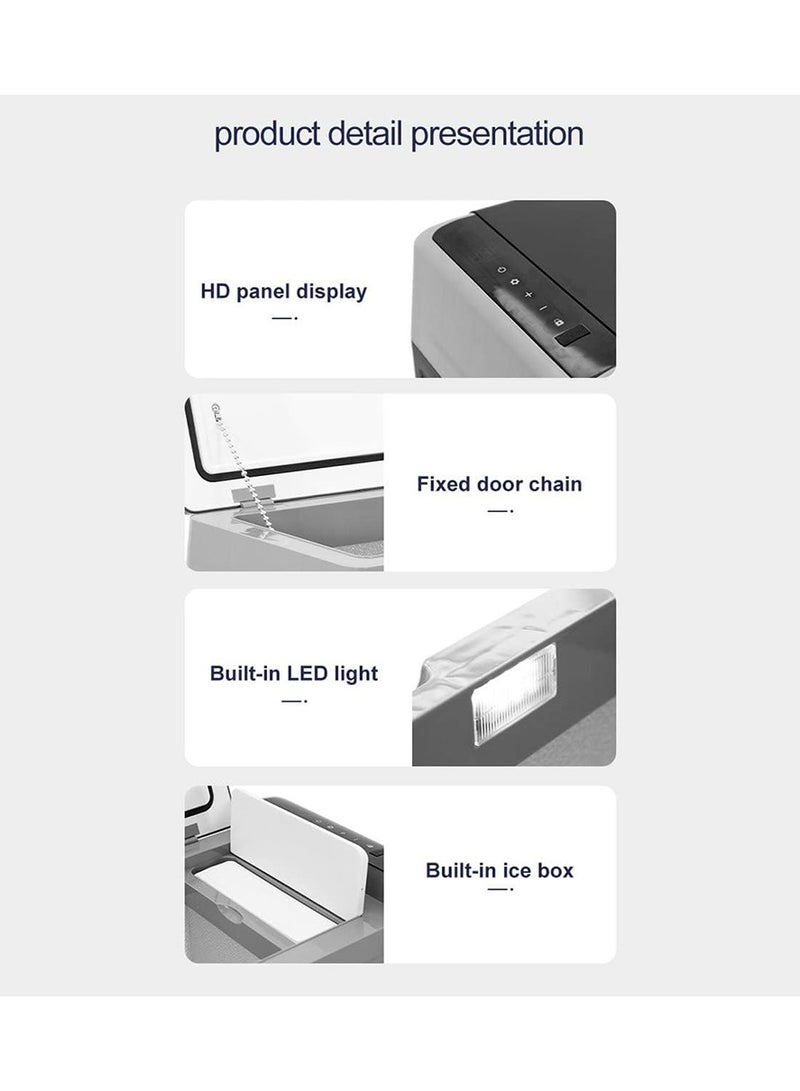 product detail presentation

HD panel display

Fixed door chain

Built-in LED light

Built-in ice box